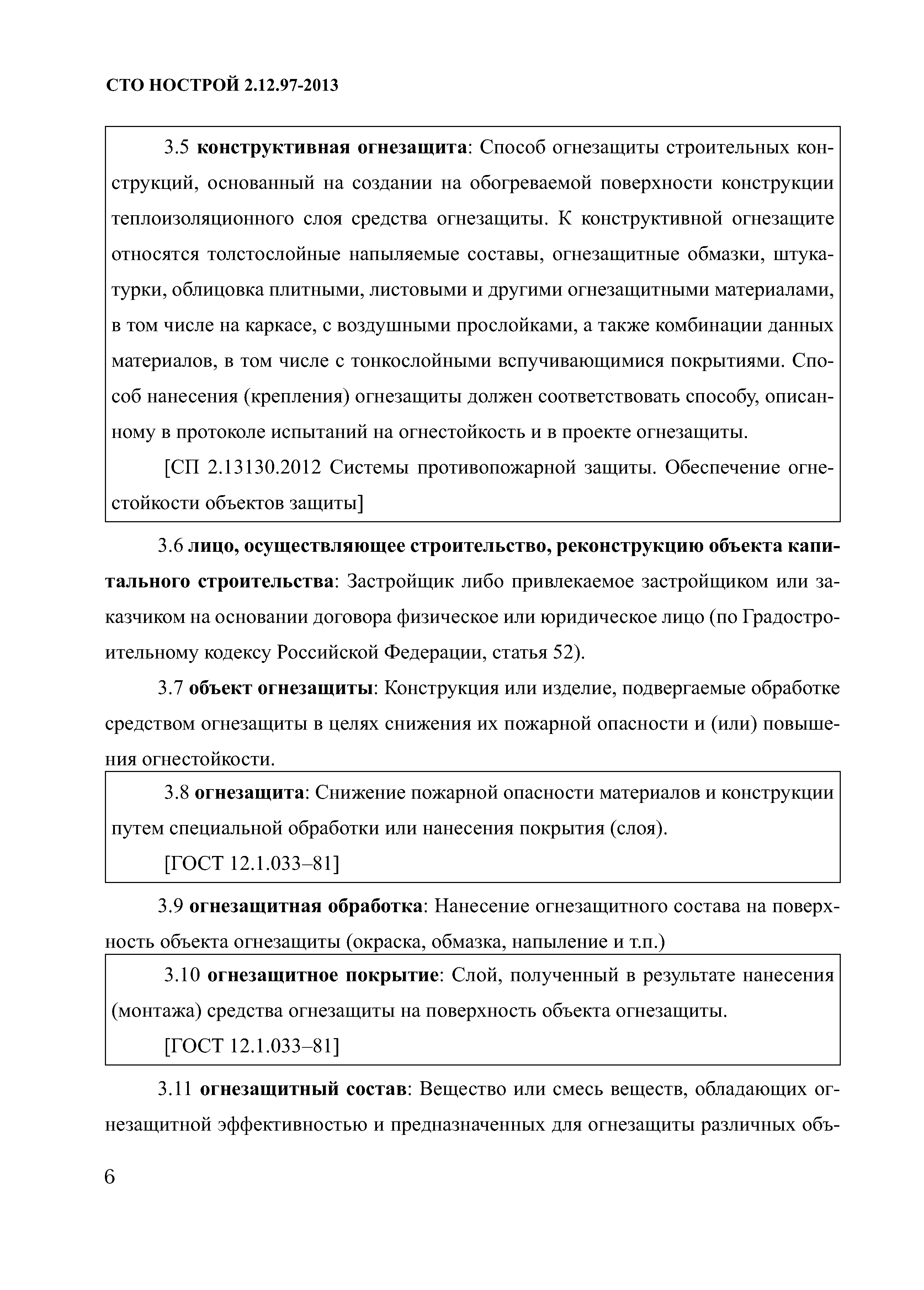 СТО НОСТРОЙ 2.12.97-2013

3.5 конструктивная огнезащита: Способ огнезащиты строительных конструкций, основанный на создании на обогреваемой поверхности конструкции теплоизоляционного слоя средства огнезащиты. К конструктивной огнезащите относятся толстослойные напыляемые составы, огнезащитные обмазки, штукатурки, облицовка плитными, листовыми и другими огнезащитными материалами, в том числе на каркасе, с воздушными прослойками, а также комбинации данных материалов, в том числе с тонкослойными вспучивающимися покрытиями. Способ нанесения (крепления) огнезащиты должен соответствовать способу, описанному в протоколе испытаний на огнестойкость и в проекте огнезащиты.

[СП 2.13130.2012 Системы противопожарной защиты. Обеспечение огнестойкости объектов защиты]

3.6 лицо, осуществляющее строительство, реконструкцию объекта капитального строительства: Застройщик либо привлекаемое застройщиком или заказчиком на основании договора физическое или юридическое лицо (по Градостроительному кодексу Российской Федерации, статья 52).

3.7 объект огнезащиты: Конструкция или изделие, подвергаемые обработке средством огнезащиты в целях снижения их пожарной опасности и (или) повышения огнестойкости.

3.8 огнезащита: Снижение пожарной опасности материалов и конструкции путем специальной обработки или нанесения покрытия (слоя).

[ГОСТ 12.1.033–81]

3.9 огнезащитная обработка: Нанесение огнезащитного состава на поверхность объекта огнезащиты (окраска, обмазка, напыление и т.п.)

3.10 огнезащитное покрытие: Слой, полученный в результате нанесения (монтажа) средства огнезащиты на поверхность объекта огнезащиты.

[ГОСТ 12.1.033–81]

3.11 огнезащитный состав: Вещество или смесь веществ, обладающих огнезащитной эффективностью и предназначенных для огнезащиты различных объ-

6